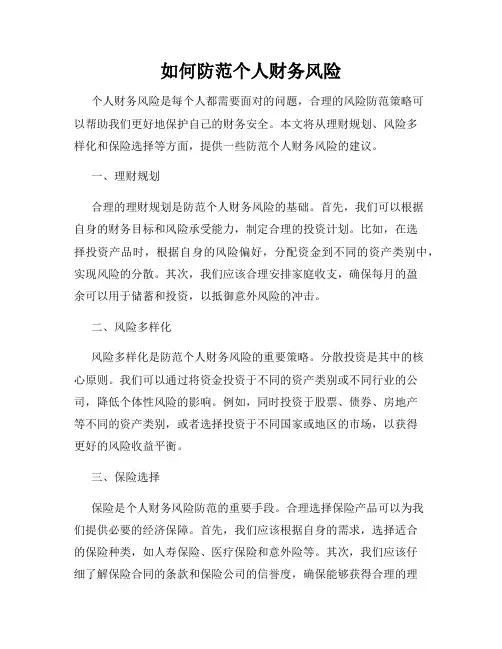 如何防范个人财务风险

个人财务风险是每个人都需要面对的问题，合理的风险防范策略可以帮助我们更好地保护自己的财务安全。本文将从理财规划、风险多样化和保险选择等方面，提供一些防范个人财务风险的建议。

一、理财规划

合理的理财规划是防范个人财务风险的基础。首先，我们可以根据自身的财务目标和风险承受能力，制定合理的投资计划。比如，在选择投资产品时，根据自身的风险偏好，分配资金到不同的资产类别中，实现风险的分散。其次，我们应该合理安排家庭收支，确保每月的盈余可以用于储蓄和投资，以抵御意外风险的冲击。

二、风险多样化

风险多样化是防范个人财务风险的重要策略。分散投资是其中的核心原则。我们可以通过将资金投资于不同的资产类别或不同行业的公司，降低个体性风险的影响。例如，同时投资于股票、债券、房地产等不同的资产类别，或者选择投资于不同国家或地区的市场，以获得更好的风险收益平衡。

三、保险选择

保险是个人财务风险防范的重要手段。合理选择保险产品可以为我们提供必要的经济保障。首先，我们应该根据自身的需求，选择适合的保险种类，如人寿保险、医疗保险和意外险等。其次，我们应该仔细了解保险合同的条款和保险公司的信誉度，确保能够获得合理的理